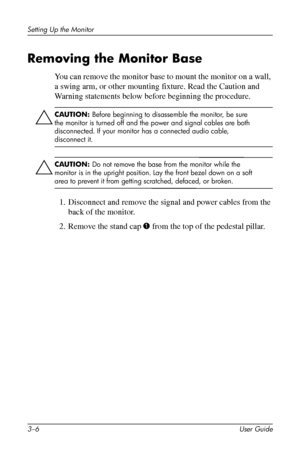 Setting Up the Monitor

Removing the Monitor Base

You can remove the monitor base to mount the monitor on a wall, a swing arm, or other mounting fixture. Read the Caution and Warning statements below before beginning the procedure.

CAUTION: Before beginning to disassemble the monitor, be sure the monitor is turned off and the power and signal cables are both disconnected. If your monitor has a connected audio cable, disconnect it.

CAUTION: Do not remove the base from the monitor while the monitor is in the upright position. Lay the front bezel down on a soft area to prevent it from getting scratched, defaced, or broken.

1. Disconnect and remove the signal and power cables from the back of the monitor.

2. Remove the stand cap ❶ from the top of the pedestal pillar.

3–6

User Guide